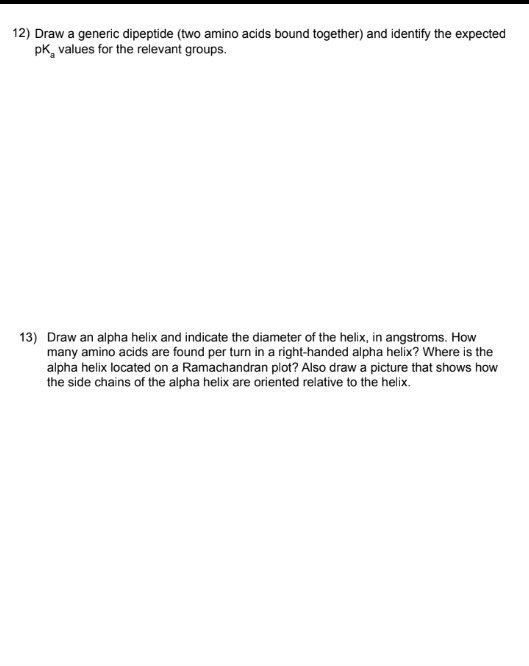 12) Draw a generic dipeptide (two amino acids bound together) and identify the expected $pK_a$ values for the relevant groups.

13) Draw an alpha helix and indicate the diameter of the helix, in angstroms. How many amino acids are found per turn in a right-handed alpha helix? Where is the alpha helix located on a Ramachandran plot? Also draw a picture that shows how the side chains of the alpha helix are oriented relative to the helix.